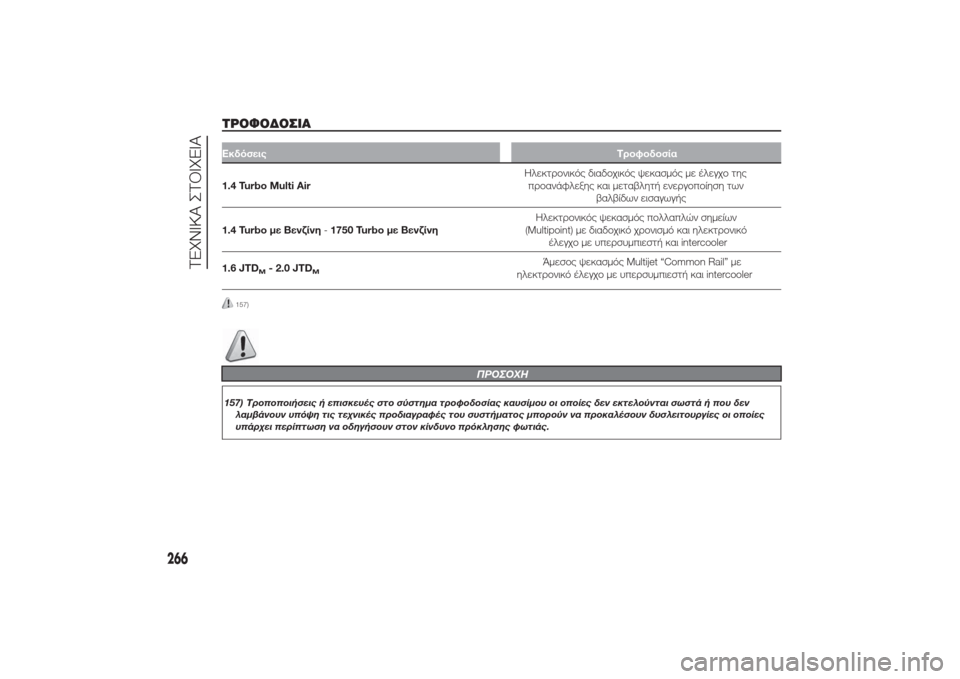 ΤΕΧΝΙΚΑ ΣΤΟΙΧΕΙΑ

ΤΡΟΦΟΔΟΣΙΑ

| Εκδόσεις | Τροφοδοσία |
|---|---|
| 1.4 Turbo Multi Air | Ηλεκτρονικός διαδοχικός ψεκασμός με έλεγχο της προανάφλεξης και μεταβλητή ενεργοποίηση των βαλβίδων εισαγωγής |
| 1.4 Turbo με Βενζίνη - 1750 Turbo με Βενζίνη | Ηλεκτρονικός ψεκασμός πολλαπλών σημείων (Multipoint) με διαδοχικό χρονισμό και ηλεκτρονικό έλεγχο με υπερσυμπιεστή και intercooler |
| 1.6 JTD$_M$ - 2.0 JTD$_M$ | Άμεσος ψεκασμός Multijet "Common Rail" με ηλεκτρονικό έλεγχο με υπερσυμπιεστή και intercooler |

157)

ΠΡΟΣΟΧΗ

157) Τροποποιήσεις ή επισκευές στο σύστημα τροφοδοσίας καυσίμου οι οποίες δεν εκτελούνται σωστά ή που δεν λαμβάνουν υπόψη τις τεχνικές προδιαγραφές του συστήματος μπορούν να προκαλέσουν δυσλειτουργίες οι οποίες υπάρχει περίπτωση να οδηγήσουν στον κίνδυνο πρόκλησης φωτιάς.

266

carmanualsonline.info